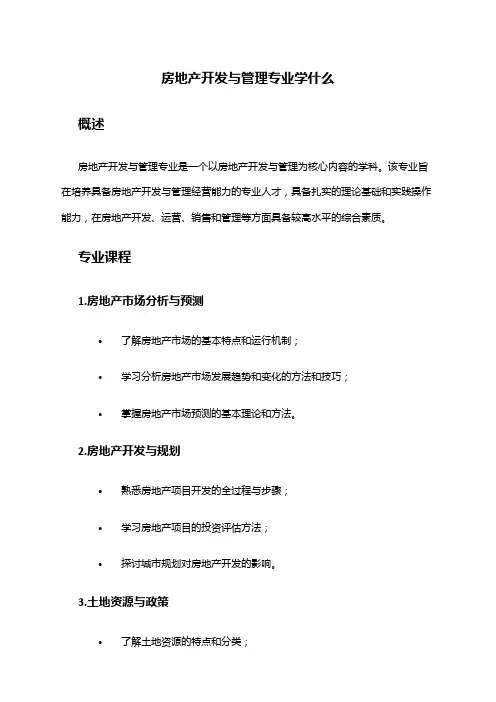 房地产开发与管理专业学什么

概述

房地产开发与管理专业是一个以房地产开发与管理为核心内容的学科。该专业旨在培养具备房地产开发与管理经营能力的专业人才，具备扎实的理论基础和实践操作能力，在房地产开发、运营、销售和管理等方面具备较高水平的综合素质。

专业课程

1.房地产市场分析与预测

• 了解房地产市场的基本特点和运行机制；

• 学习分析房地产市场发展趋势和变化的方法和技巧；

• 掌握房地产市场预测的基本理论和方法。

2.房地产开发与规划

• 熟悉房地产项目开发的全过程与步骤；

• 学习房地产项目的投资评估方法；

• 探讨城市规划对房地产开发的影响。

3.土地资源与政策

• 了解土地资源的特点和分类；